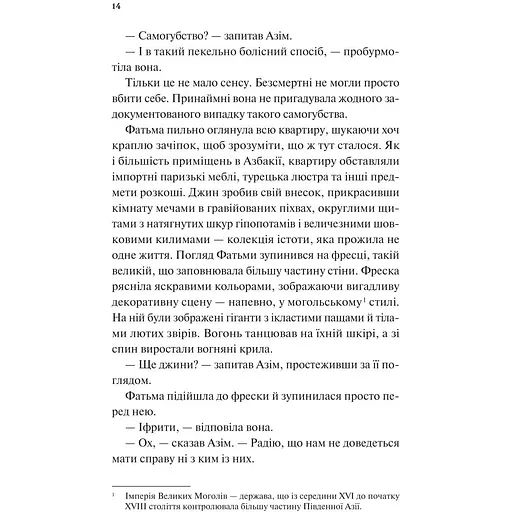 14

— Самогубство? — запитав Азім.

— І в такий пекельно болісний спосіб, — пробурмотіла вона.

Тільки це не мало сенсу. Безсмертні не могли просто вбити себе. Принаймні вона не пригадувала жодного задокументованого випадку такого самогубства.

Фатьма пильно оглянула всю квартиру, шукаючи хоч краплю зачіпок, щоб зрозуміти, що ж тут сталося. Як і більшість приміщень в Азбакії, квартиру обставляли імпортні паризькі меблі, турецька люстра та інші предмети розкоші. Джин зробив свій внесок, прикрасивши кімнату мечами в гравійованих піхвах, округлими щитами з натягнутих шкур гіпопотамів і величезними шовковими килимами — колекція істоти, яка прожила не одне життя. Погляд Фатьми зупинився на фресці, такій великій, що заповнювала більшу частину стіни. Фреска рясніла яскравими кольорами, зображаючи вигадливу декоративну сцену — напевно, у могольському$^1$ стилі. На ній були зображені гіганти з ікластими пащами й тілами лютих звірів. Вогонь танцював на їхній шкірі, а зі спин виростали вогняні крила.

— Ще джини? — запитав Азім, простеживши за її поглядом.

Фатьма підійшла до фрески й зупинилася просто перед нею.

— Іфрити, — відповіла вона.

— Ох, — сказав Азім. — Радію, що нам не доведеться мати справу ні з ким із них.

$^1$ Імперія Великих Моголів — держава, що із середини XVI до початку XVIII століття контролювала більшу частину Південної Азії.